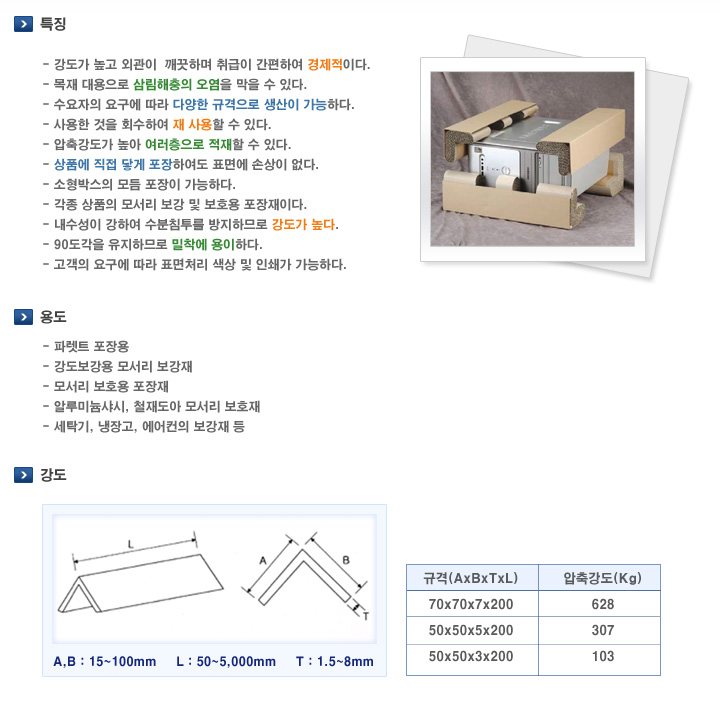 특징

- 강도가 높고 외관이 깨끗하며 취급이 간편하여 경제적이다.
- 목재 대용으로 삼림해충의 오염을 막을 수 있다.
- 수요자의 요구에 따라 다양한 규격으로 생산이 가능하다.
- 사용한 것을 회수하여 재 사용할 수 있다.
- 압축강도가 높아 여러층으로 적재할 수 있다.
- 상품에 직접 닿게 포장하여도 표면에 손상이 없다.
- 소형박스의 모듬 포장이 가능하다.
- 각종 상품의 모서리 보강 및 보호용 포장재이다.
- 내수성이 강하여 수분침투를 방지하므로 강도가 높다.
- 90도각을 유지하므로 밀착에 용이하다.
- 고객의 요구에 따라 표면처리 색상 및 인쇄가 가능하다.

용도

- 파렛트 포장용
- 강도보강용 모서리 보강재
- 모서리 보호용 포장재
- 알루미늄샤시, 철재도아 모서리 보호재
- 세탁기, 냉장고, 에어컨의 보강재 등

강도

L
A
B
T

A,B : 15~100mm L : 50~5,000mm T : 1.5~8mm

| 규격(AxBxTxL) | 압축강도(Kg) |
|---|---|
| 70x70x7x200 | 628 |
| 50x50x5x200 | 307 |
| 50x50x3x200 | 103 |